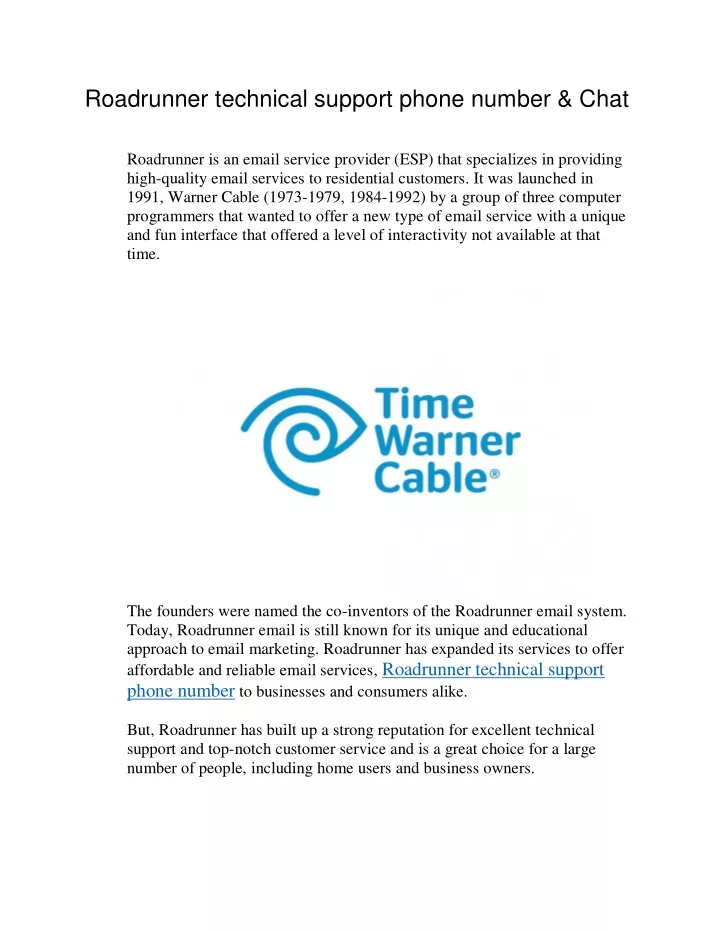 Roadrunner technical support phone number & Chat

Roadrunner is an email service provider (ESP) that specializes in providing high-quality email services to residential customers. It was launched in 1991, Warner Cable (1973-1979, 1984-1992) by a group of three computer programmers that wanted to offer a new type of email service with a unique and fun interface that offered a level of interactivity not available at that time.

Time Warner Cable®

The founders were named the co-inventors of the Roadrunner email system. Today, Roadrunner email is still known for its unique and educational approach to email marketing. Roadrunner has expanded its services to offer affordable and reliable email services, Roadrunner technical support phone number to businesses and consumers alike.

But, Roadrunner has built up a strong reputation for excellent technical support and top-notch customer service and is a great choice for a large number of people, including home users and business owners.